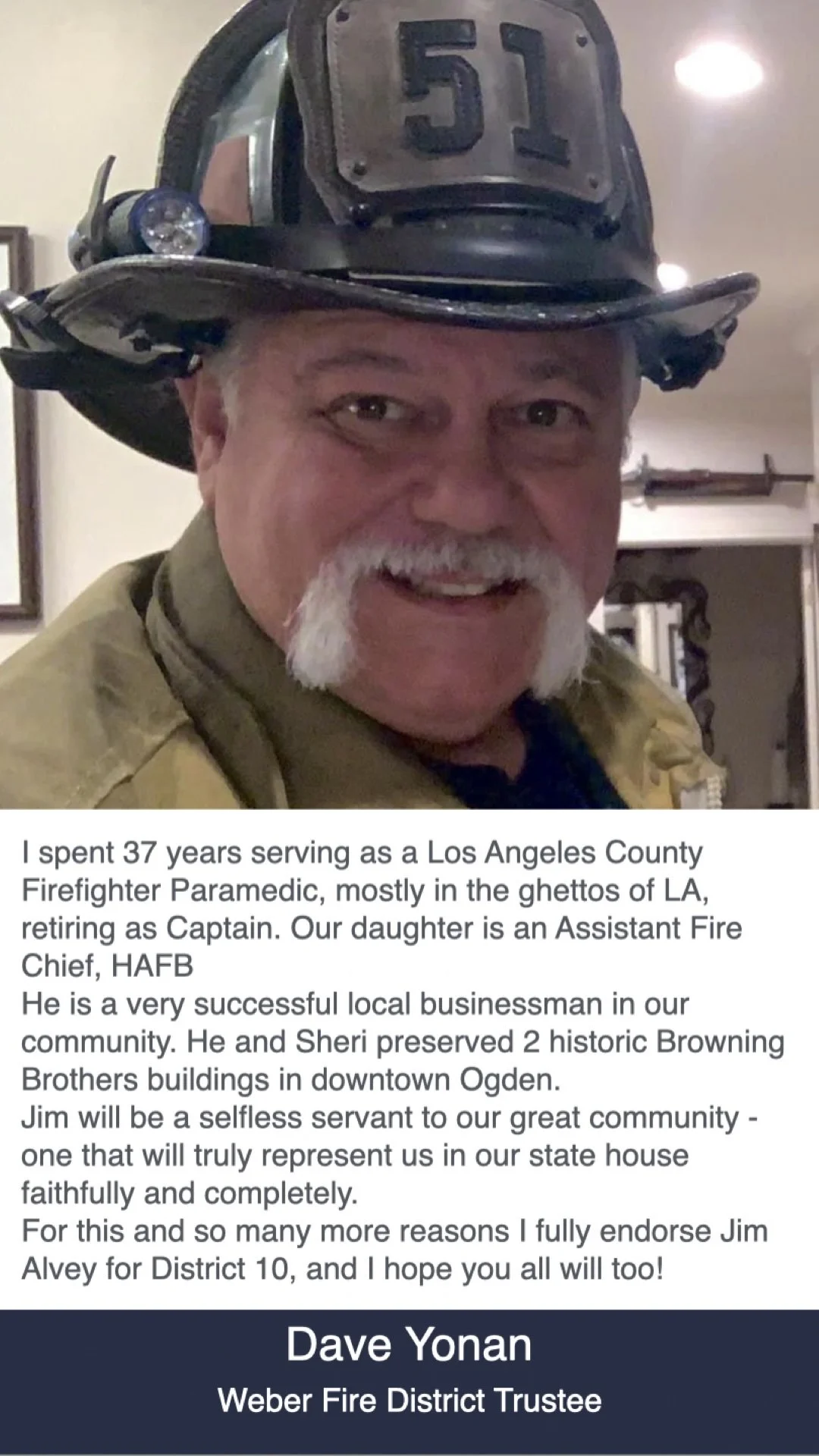 51

I spent 37 years serving as a Los Angeles County Firefighter Paramedic, mostly in the ghettos of LA, retiring as Captain. Our daughter is an Assistant Fire Chief, HAFB
He is a very successful local businessman in our community. He and Sheri preserved 2 historic Browning Brothers buildings in downtown Ogden.
Jim will be a selfless servant to our great community - one that will truly represent us in our state house faithfully and completely.
For this and so many more reasons I fully endorse Jim Alvey for District 10, and I hope you all will too!

Dave Yonan
Weber Fire District Trustee